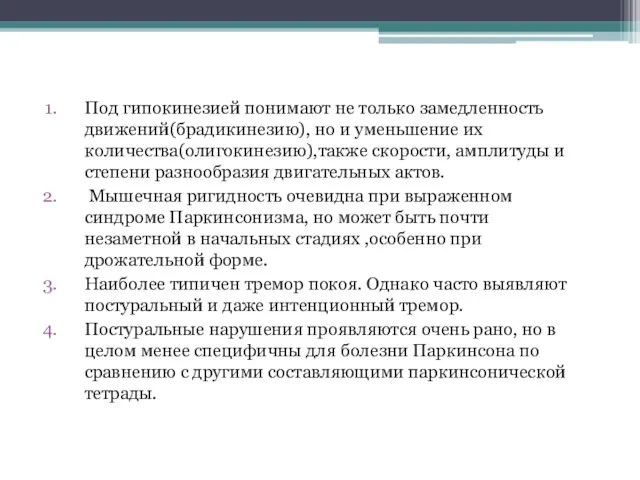 1. Под гипокинезией понимают не только замедленность движений(брадикинезию), но и уменьшение их количества(олигокинезию),также скорости, амплитуды и степени разнообразия двигательных актов.
2. Мышечная ригидность очевидна при выраженном синдроме Паркинсонизма, но может быть почти незаметной в начальных стадиях ,особенно при дрожательной форме.
3. Наиболее типичен тремор покоя. Однако часто выявляют постуральный и даже интенционный тремор.
4. Постуральные нарушения проявляются очень рано, но в целом менее специфичны для болезни Паркинсона по сравнению с другими составляющими паркинсонической тетрады.